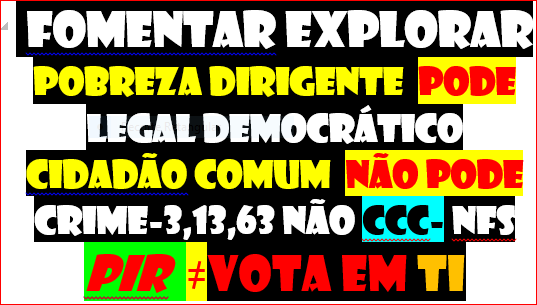 FOMENTAR EXPLORAR
POBREZA DIRIGENTE PODE
LEGAL DEMOCRÁTICO
CIDADÃO COMUM NÃO PODE
CRIME-3,13,63 NÃO CCC- NFS
PIR ≠VOTA EM TI